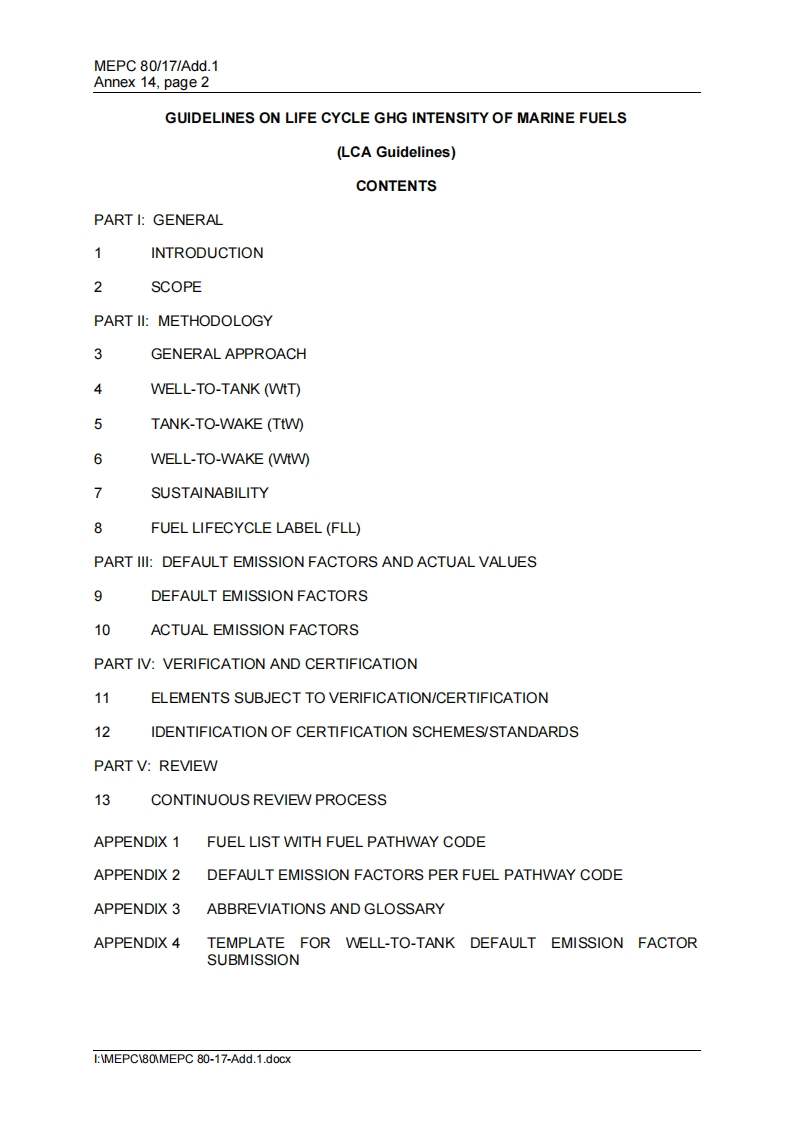 MEPC 80/17/Add.1
Annex 14, page 2

GUIDELINES ON LIFE CYCLE GHG INTENSITY OF MARINE FUELS

(LCA Guidelines)

CONTENTS

PART I: GENERAL

1 INTRODUCTION

2 SCOPE

PART II: METHODOLOGY

3 GENERAL APPROACH

4 WELL-TO-TANK (WtT)

5 TANK-TO-WAKE (TtW)

6 WELL-TO-WAKE (WtW)

7 SUSTAINABILITY

8 FUEL LIFECYCLE LABEL (FLL)

PART III: DEFAULT EMISSION FACTORS AND ACTUAL VALUES

9 DEFAULT EMISSION FACTORS

10 ACTUAL EMISSION FACTORS

PART IV: VERIFICATION AND CERTIFICATION

11 ELEMENTS SUBJECT TO VERIFICATION/CERTIFICATION

12 IDENTIFICATION OF CERTIFICATION SCHEMES/STANDARDS

PART V: REVIEW

13 CONTINUOUS REVIEW PROCESS

APPENDIX 1 FUEL LIST WITH FUEL PATHWAY CODE

APPENDIX 2 DEFAULT EMISSION FACTORS PER FUEL PATHWAY CODE

APPENDIX 3 ABBREVIATIONS AND GLOSSARY

APPENDIX 4 TEMPLATE FOR WELL-TO-TANK DEFAULT EMISSION FACTOR SUBMISSION

I:\MEPC\80\MEPC 80-17-Add.1.docx